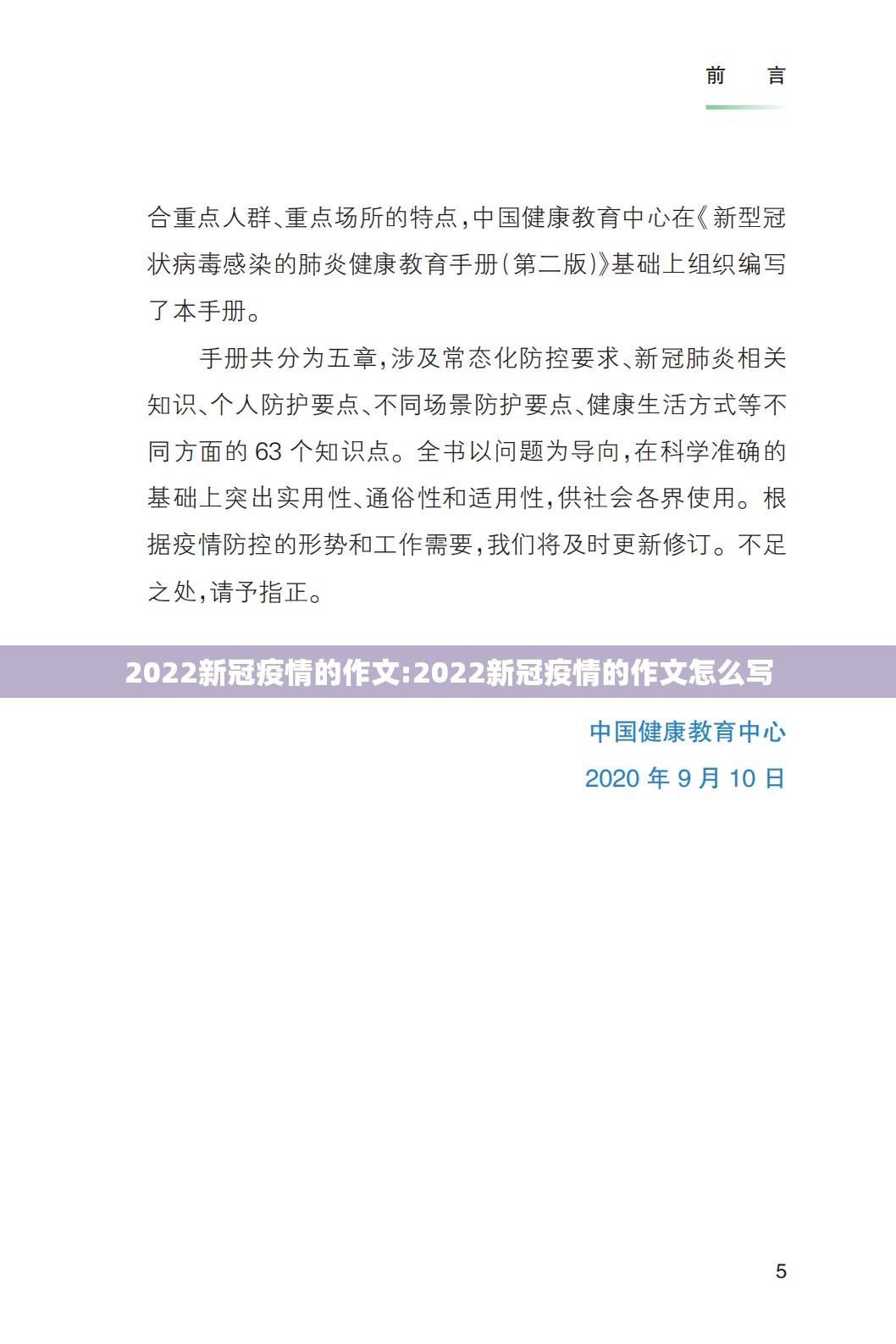 前　言

合重点人群、重点场所的特点，中国健康教育中心在《新型冠状病毒感染的肺炎健康教育手册（第二版）》基础上组织编写了本手册。

手册共分为五章，涉及常态化防控要求、新冠肺炎相关知识、个人防护要点、不同场景防护要点、健康生活方式等不同方面的 63 个知识点。全书以问题为导向，在科学准确的基础上突出实用性、通俗性和适用性，供社会各界使用。根据疫情防控的形势和工作需要，我们将及时更新修订。不足之处，请予指正。

2022新冠疫情的作文:2022新冠疫情的作文怎么写

中国健康教育中心
2020 年 9 月 10 日

5